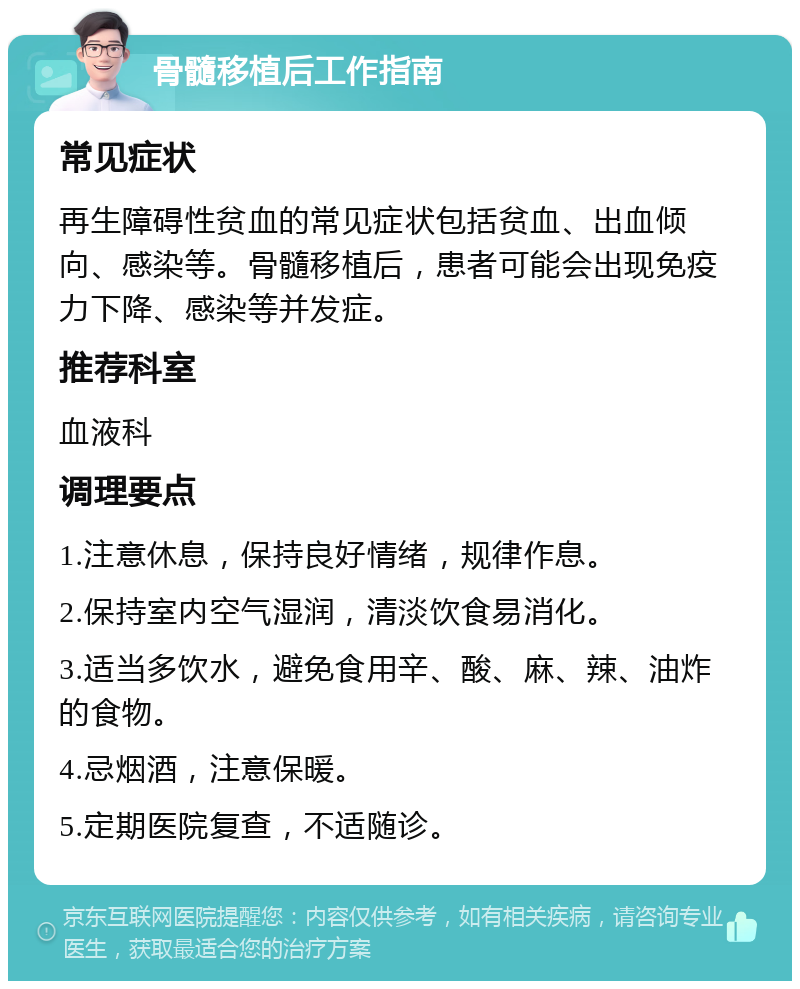 骨髓移植后工作指南

常见症状

再生障碍性贫血的常见症状包括贫血、出血倾向、感染等。骨髓移植后，患者可能会出现免疫力下降、感染等并发症。

推荐科室

血液科

调理要点

1.注意休息，保持良好情绪，规律作息。

2.保持室内空气湿润，清淡饮食易消化。

3.适当多饮水，避免食用辛、酸、麻、辣、油炸的食物。

4.忌烟酒，注意保暖。

5.定期医院复查，不适随诊。

京东互联网医院提醒您：内容仅供参考，如有相关疾病，请咨询专业医生，获取最适合您的治疗方案